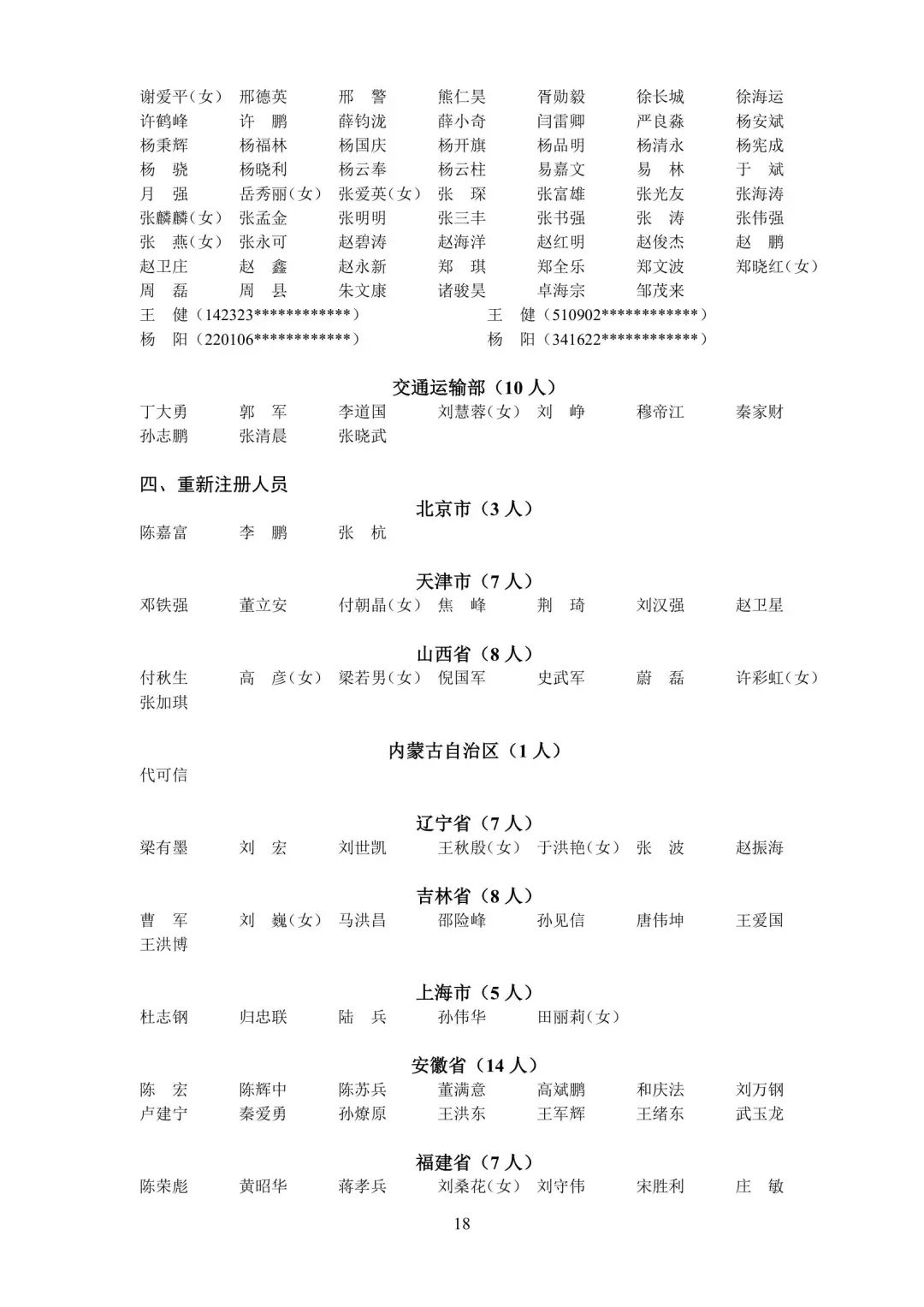 谢爱平(女) 邢德英 邢　警 熊仁昊 胥勋毅 徐长城 徐海运
许鹤峰 许　鹏 薛钧泷 薛小奇 闫雷卿 严良淼 杨安斌
杨秉辉 杨福林 杨国庆 杨开旗 杨品明 杨清永 杨宪成
杨　骁 杨晓利 杨云奉 杨云柱 易嘉文 易　林 于　斌
月　强 岳秀丽(女) 张爱英(女) 张　琛 张富雄 张光友 张海涛
张麟麟(女) 张孟金 张明明 张三丰 张书强 张　涛 张伟强
张　燕(女) 张永可 赵碧涛 赵海洋 赵红明 赵俊杰 赵　鹏
赵卫庄 赵　鑫 赵永新 郑　琪 郑全乐 郑文波 郑晓红(女)
周　磊 周　县 朱文康 诸骏昊 卓海宗 邹茂来
王　健(142323************) 王　健(510902************)
杨　阳(220106************) 杨　阳(341622************)

交通运输部(10人)
丁大勇 郭　军 李道国 刘慧蓉(女) 刘　峥 穆帝江 秦家财
孙志鹏 张清晨 张晓武

四、重新注册人员
北京市(3人)
陈嘉富 李　鹏 张　杭

天津市(7人)
邓铁强 董立安 付朝晶(女) 焦　峰 荆　琦 刘汉强 赵卫星

山西省(8人)
付秋生 高　彦(女) 梁若男(女) 倪国军 史武军 蔚　磊 许彩虹(女)
张加琪

内蒙古自治区(1人)
代可信

辽宁省(7人)
梁有墨 刘　宏 刘世凯 王秋殷(女) 于洪艳(女) 张　波 赵振海

吉林省(8人)
曹　军 刘　巍(女) 马洪昌 邵险峰 孙见信 唐伟坤 王爱国
王洪博

上海市(5人)
杜志钢 归忠联 陆　兵 孙伟华 田丽莉(女)

安徽省(14人)
陈　宏 陈辉中 陈苏兵 董满意 高斌鹏 和庆法 刘万钢
卢建宁 秦爱勇 孙燎原 王洪东 王军辉 王绪东 武玉龙

福建省(7人)
陈荣彪 黄昭华 蒋孝兵 刘桑花(女) 刘守伟 宋胜利 庄　敏

18